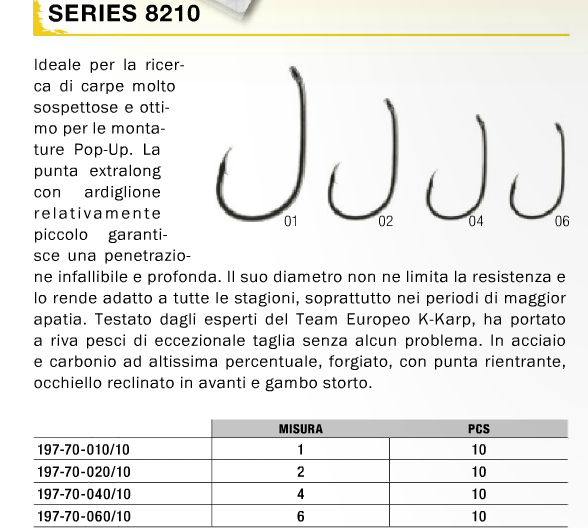 SERIES 8210

Ideale per la ricerca di carpe molto sospettose e ottimo per le montature Pop-Up. La punta extralong con ardiglione relativamente piccolo garantisce una penetrazione infallibile e profonda. Il suo diametro non ne limita la resistenza e lo rende adatto a tutte le stagioni, soprattutto nei periodi di maggior apatia. Testato dagli esperti del Team Europeo K-Karp, ha portato a riva pesci di eccezionale taglia senza alcun problema. In acciaio e carbonio ad altissima percentuale, forgiato, con punta rientrante, occhiello reclinato in avanti e gambo storto.

01 02 04 06

| | MISURA | PCS |
|---|---|---|
| 197-70-010/10 | 1 | 10 |
| 197-70-020/10 | 2 | 10 |
| 197-70-040/10 | 4 | 10 |
| 197-70-060/10 | 6 | 10 |